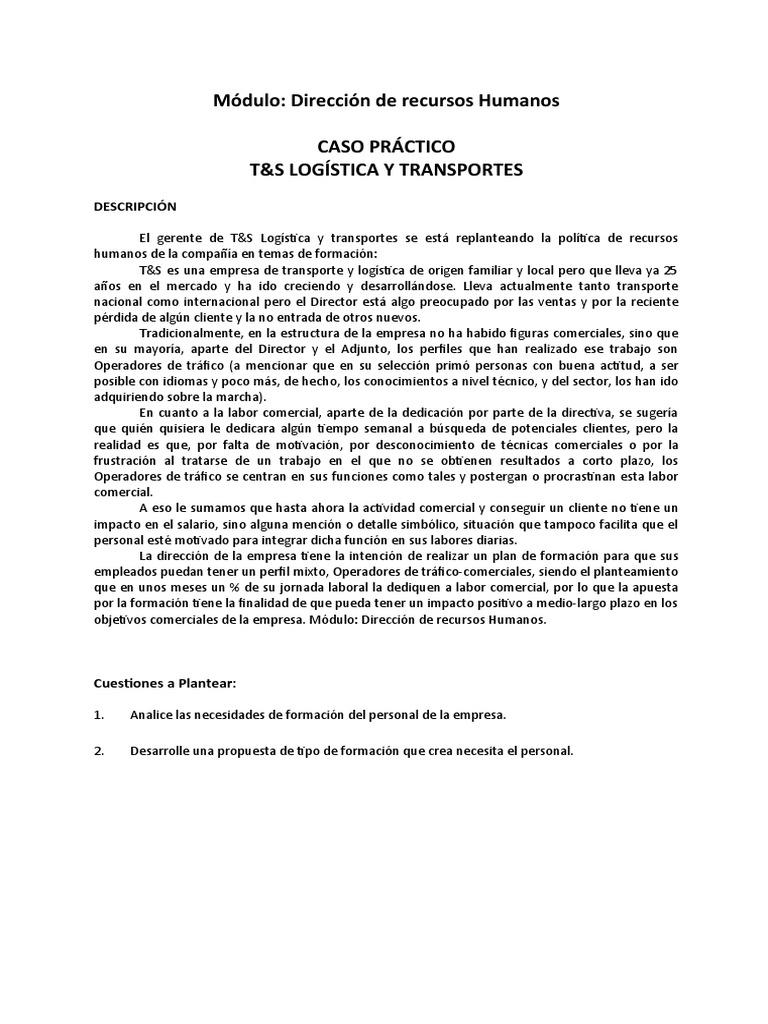 Módulo: Dirección de recursos Humanos

CASO PRÁCTICO
T&S LOGÍSTICA Y TRANSPORTES

DESCRIPCIÓN

El gerente de T&S Logística y transportes se está replanteando la política de recursos humanos de la compañía en temas de formación:

T&S es una empresa de transporte y logística de origen familiar y local pero que lleva ya 25 años en el mercado y ha ido creciendo y desarrollándose. Lleva actualmente tanto transporte nacional como internacional pero el Director está algo preocupado por las ventas y por la reciente pérdida de algún cliente y la no entrada de otros nuevos.

Tradicionalmente, en la estructura de la empresa no ha habido figuras comerciales, sino que en su mayoría, aparte del Director y el Adjunto, los perfiles que han realizado ese trabajo son Operadores de tráfico (a mencionar que en su selección primó personas con buena actitud, a ser posible con idiomas y poco más, de hecho, los conocimientos a nivel técnico, y del sector, los han ido adquiriendo sobre la marcha).

En cuanto a la labor comercial, aparte de la dedicación por parte de la directiva, se sugería que quién quisiera le dedicara algún tiempo semanal a búsqueda de potenciales clientes, pero la realidad es que, por falta de motivación, por desconocimiento de técnicas comerciales o por la frustración al tratarse de un trabajo en el que no se obtienen resultados a corto plazo, los Operadores de tráfico se centran en sus funciones como tales y postergan o procrastinan esta labor comercial.

A eso le sumamos que hasta ahora la actividad comercial y conseguir un cliente no tiene un impacto en el salario, sino alguna mención o detalle simbólico, situación que tampoco facilita que el personal esté motivado para integrar dicha función en sus labores diarias.

La dirección de la empresa tiene la intención de realizar un plan de formación para que sus empleados puedan tener un perfil mixto, Operadores de tráfico-comerciales, siendo el planteamiento que en unos meses un % de su jornada laboral la dediquen a labor comercial, por lo que la apuesta por la formación tiene la finalidad de que pueda tener un impacto positivo a medio-largo plazo en los objetivos comerciales de la empresa. Módulo: Dirección de recursos Humanos.

Cuestiones a Plantear:

1. Analice las necesidades de formación del personal de la empresa.

2. Desarrolle una propuesta de tipo de formación que crea necesita el personal.